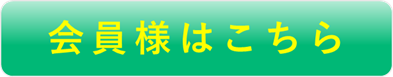 会員様はこちら